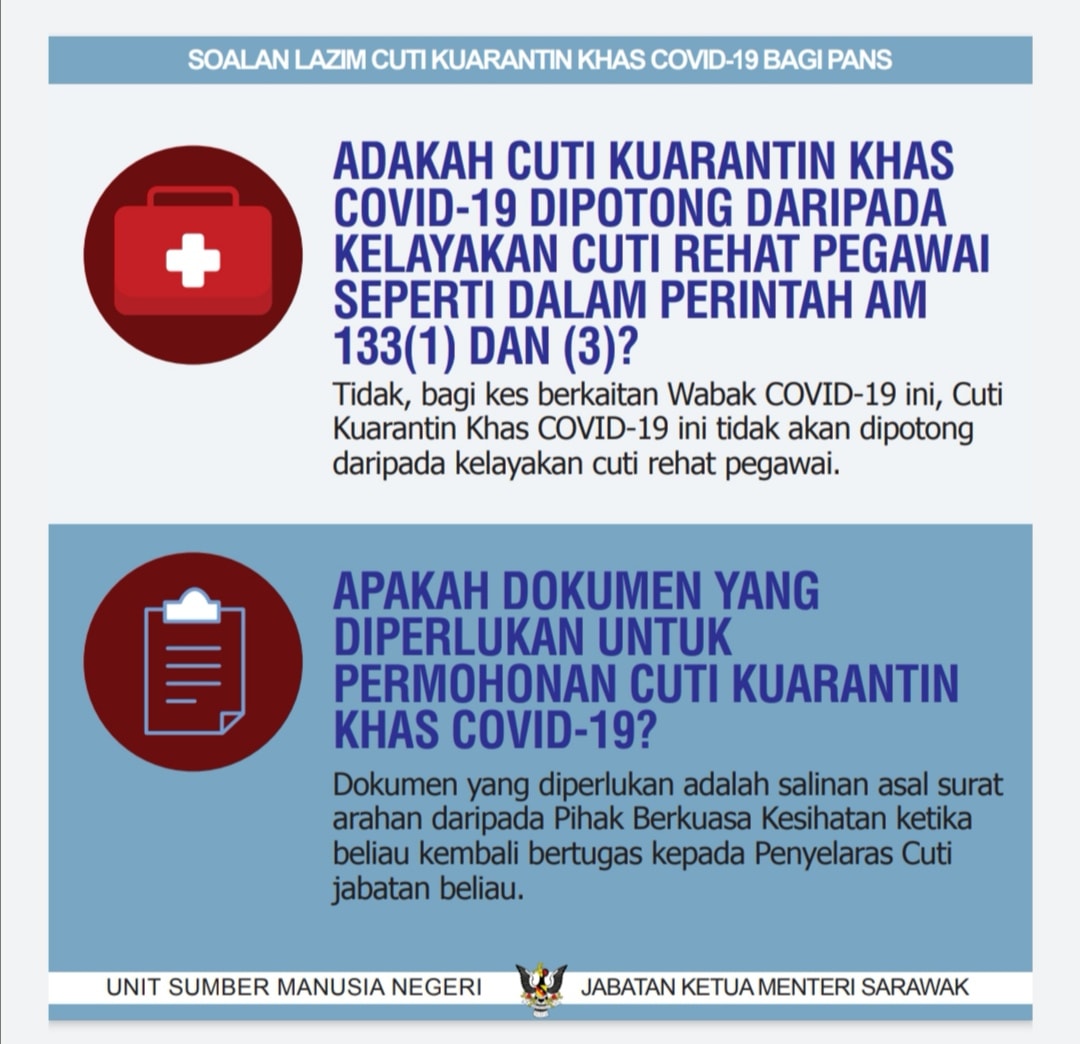 SOALAN LAZIM CUTI KUARANTIN KHAS COVID-19 BAGI PANS

ADAKAH CUTI KUARANTIN KHAS COVID-19 DIPOTONG DARIPADA KELAYAKAN CUTI REHAT PEGAWAI SEPERTI DALAM PERINTAH AM 133(1) DAN (3)?

Tidak, bagi kes berkaitan Wabak COVID-19 ini, Cuti Kuarantin Khas COVID-19 ini tidak akan dipotong daripada kelayakan cuti rehat pegawai.

APAKAH DOKUMEN YANG DIPERLUKAN UNTUK PERMOHONAN CUTI KUARANTIN KHAS COVID-19?

Dokumen yang diperlukan adalah salinan asal surat arahan daripada Pihak Berkuasa Kesihatan ketika beliau kembali bertugas kepada Penyelaras Cuti jabatan beliau.

UNIT SUMBER MANUSIA NEGERI JABATAN KETUA MENTERI SARAWAK